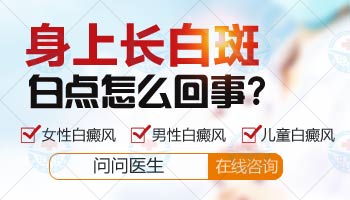 身上长白斑
白点怎么回事？

女性白癜风 男性白癜风 儿童白癜风

问问医生 在线咨询